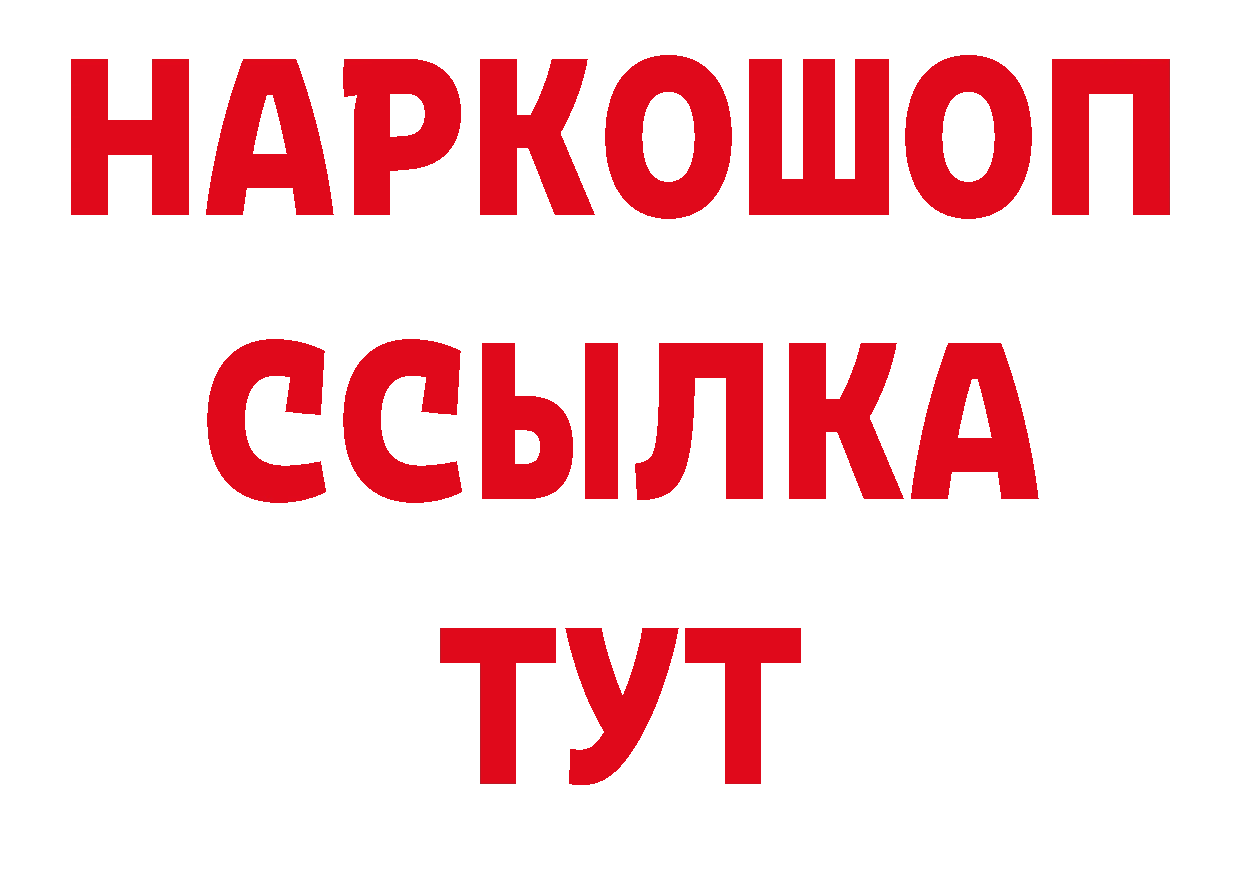 НАРКОШОП
ССЫЛКА
ТУТ